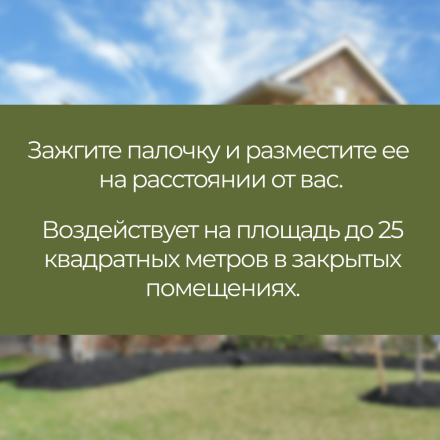 Зажгите палочку и разместите ее на расстоянии от вас.

Воздействует на площадь до 25 квадратных метров в закрытых помещениях.